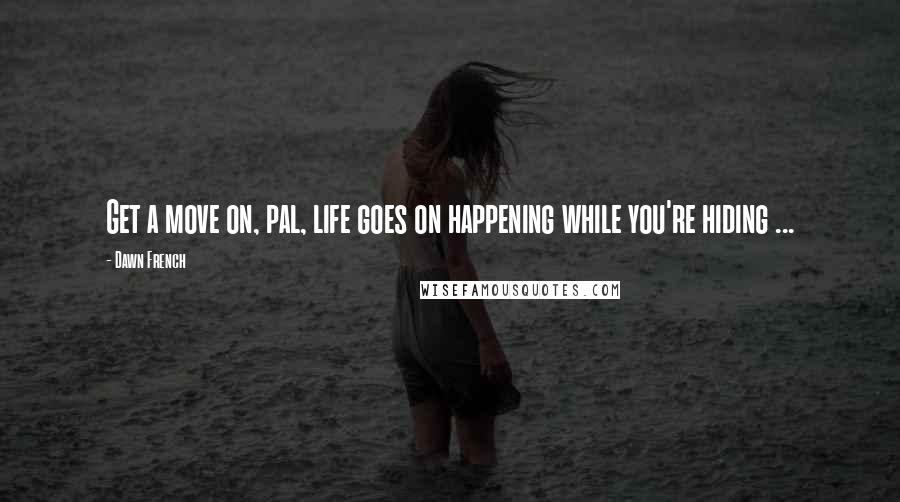 Get a move on, pal, life goes on happening while you're hiding ...

- Dawn French

WISEFAMOUSQUOTES.COM